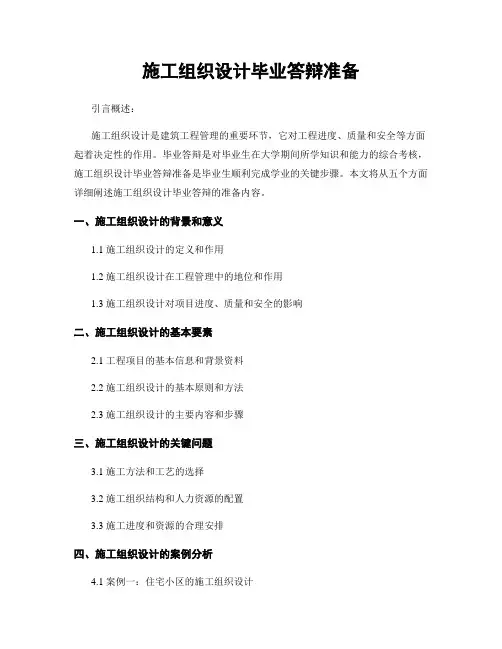 施工组织设计毕业答辩准备

引言概述：

施工组织设计是建筑工程管理的重要环节，它对工程进度、质量和安全等方面起着决定性的作用。毕业答辩是对毕业生在大学期间所学知识和能力的综合考核，施工组织设计毕业答辩准备是毕业生顺利完成学业的关键步骤。本文将从五个方面详细阐述施工组织设计毕业答辩的准备内容。

一、施工组织设计的背景和意义

1.1 施工组织设计的定义和作用

1.2 施工组织设计在工程管理中的地位和作用

1.3 施工组织设计对项目进度、质量和安全的影响

二、施工组织设计的基本要素

2.1 工程项目的基本信息和背景资料

2.2 施工组织设计的基本原则和方法

2.3 施工组织设计的主要内容和步骤

三、施工组织设计的关键问题

3.1 施工方法和工艺的选择

3.2 施工组织结构和人力资源的配置

3.3 施工进度和资源的合理安排

四、施工组织设计的案例分析

4.1 案例一：住宅小区的施工组织设计